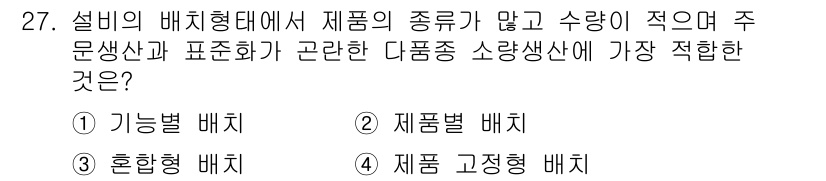 27. 설비의 배치형태에서 제품의 종류가 많고 수량이 적으며 주문생산과 표준화가 곤란한 다품종 소량생산에 가장 적합한 것은?

① 기능별 배치 ② 제품별 배치

③ 혼합형 배치 ④ 제품 고정형 배치